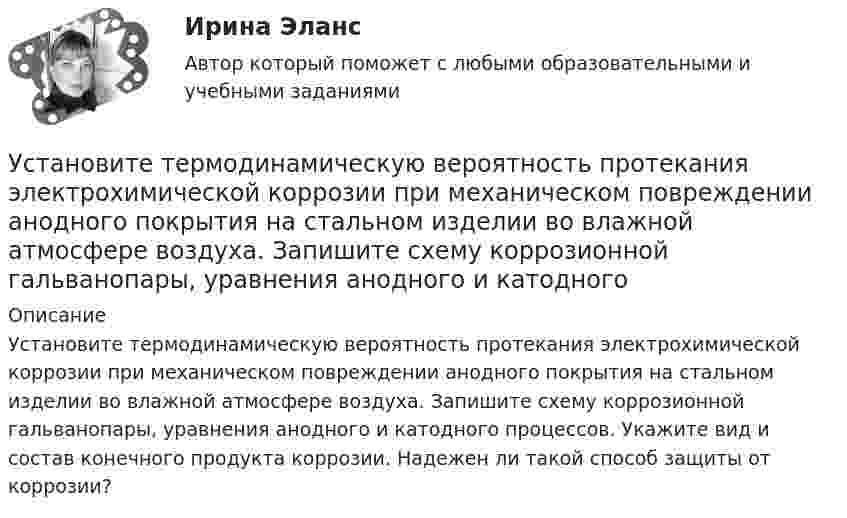 Ирина Эланс

Автор который поможет с любыми образовательными и учебными заданиями

Установите термодинамическую вероятность протекания электрохимической коррозии при механическом повреждении анодного покрытия на стальном изделии во влажной атмосфере воздуха. Запишите схему коррозионной гальванопары, уравнения анодного и катодного

Описание

Установите термодинамическую вероятность протекания электрохимической коррозии при механическом повреждении анодного покрытия на стальном изделии во влажной атмосфере воздуха. Запишите схему коррозионной гальванопары, уравнения анодного и катодного процессов. Укажите вид и состав конечного продукта коррозии. Надежен ли такой способ защиты от коррозии?